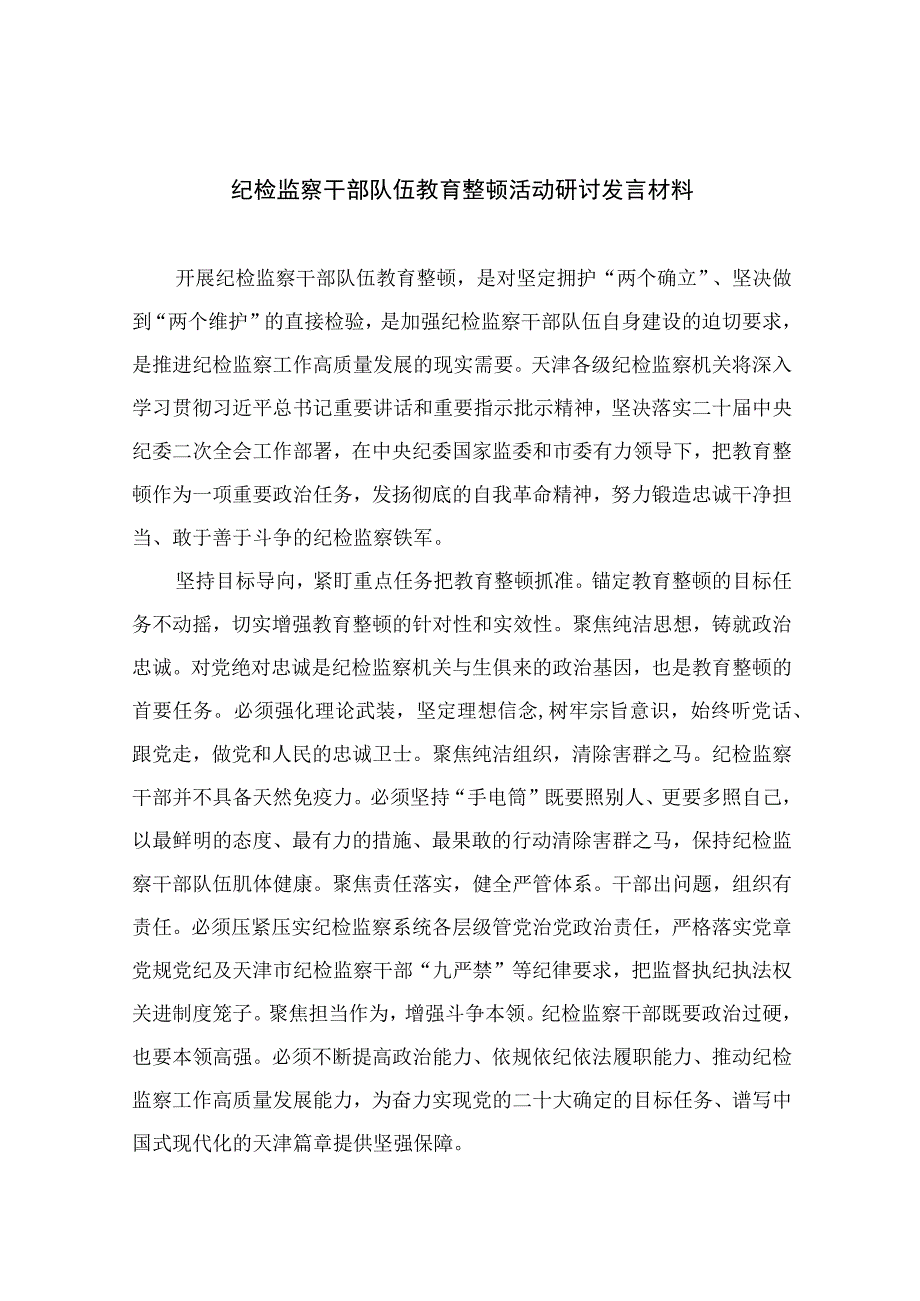 纪检监察干部队伍教育整顿活动研讨发言材料

开展纪检监察干部队伍教育整顿，是对坚定拥护“两个确立”、坚决做到“两个维护”的直接检验，是加强纪检监察干部队伍自身建设的迫切要求，是推进纪检监察工作高质量发展的现实需要。天津各级纪检监察机关将深入学习贯彻习近平总书记重要讲话和重要指示批示精神，坚决落实二十届中央纪委二次全会工作部署，在中央纪委国家监委和市委有力领导下，把教育整顿作为一项重要政治任务，发扬彻底的自我革命精神，努力锻造忠诚干净担当、敢于善于斗争的纪检监察铁军。

坚持目标导向，紧盯重点任务把教育整顿抓准。锚定教育整顿的目标任务不动摇，切实增强教育整顿的针对性和实效性。聚焦纯洁思想，铸就政治忠诚。对党绝对忠诚是纪检监察机关与生俱来的政治基因，也是教育整顿的首要任务。必须强化理论武装，坚定理想信念,树牢宗旨意识，始终听党话、跟党走，做党和人民的忠诚卫士。聚焦纯洁组织，清除害群之马。纪检监察干部并不具备天然免疫力。必须坚持“手电筒”既要照别人、更要多照自己，以最鲜明的态度、最有力的措施、最果敢的行动清除害群之马，保持纪检监察干部队伍肌体健康。聚焦责任落实，健全严管体系。干部出问题，组织有责任。必须压紧压实纪检监察系统各层级管党治党政治责任，严格落实党章党规党纪及天津市纪检监察干部“九严禁”等纪律要求，把监督执纪执法权关进制度笼子。聚焦担当作为，增强斗争本领。纪检监察干部既要政治过硬，也要本领高强。必须不断提高政治能力、依规依纪依法履职能力、推动纪检监察工作高质量发展能力，为奋力实现党的二十大确定的目标任务、谱写中国式现代化的天津篇章提供坚强保障。